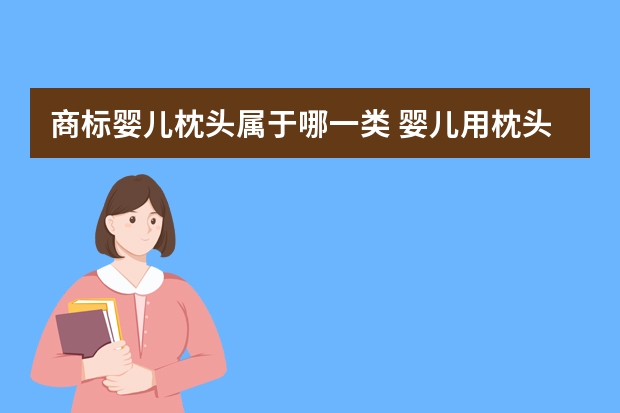 商标婴儿枕头属于哪一类 婴儿用枕头